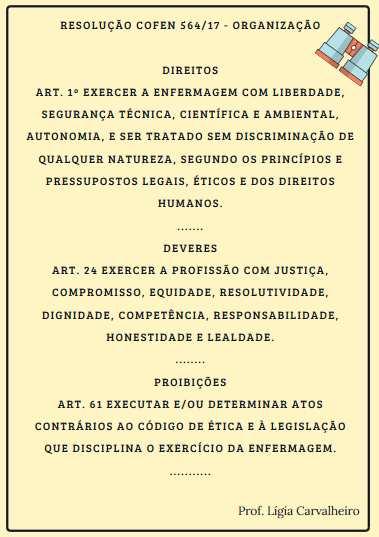 RESOLUÇÃO COFEN 564/17 - ORGANIZAÇÃO

DIREITOS
ART. 1º EXERCER A ENFERMAGEM COM LIBERDADE, SEGURANÇA TÉCNICA, CIENTÍFICA E AMBIENTAL, AUTONOMIA, E SER TRATADO SEM DISCRIMINAÇÃO DE QUALQUER NATUREZA, SEGUNDO OS PRINCÍPIOS E PRESSUPOSTOS LEGAIS, ÉTICOS E DOS DIREITOS HUMANOS.

.......

DEVERES
ART. 24 EXERCER A PROFISSÃO COM JUSTIÇA, COMPROMISSO, EQUIDADE, RESOLUTIVIDADE, DIGNIDADE, COMPETÊNCIA, RESPONSABILIDADE, HONESTIDADE E LEALDADE.

........

PROIBIÇÕES
ART. 61 EXECUTAR E/OU DETERMINAR ATOS CONTRÁRIOS AO CÓDIGO DE ÉTICA E À LEGISLAÇÃO QUE DISCIPLINA O EXERCÍCIO DA ENFERMAGEM.

...........

Prof. Lígia Carvalheiro